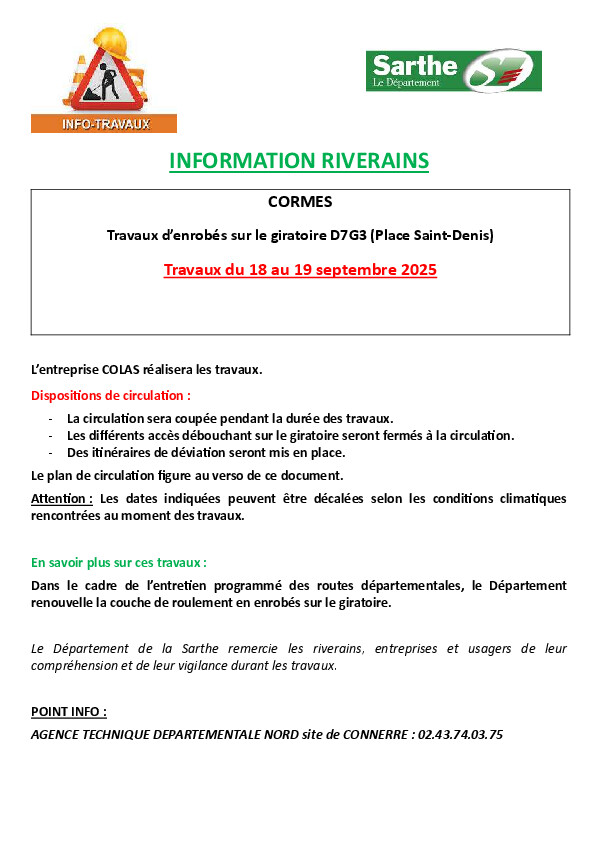 INFO-TRAVAUX

Sarthe
Le Département

INFORMATION RIVERAINS

CORMES

Travaux d'enrobés sur le giratoire D7G3 (Place Saint-Denis)

Travaux du 18 au 19 septembre 2025

L'entreprise COLAS réalisera les travaux.

Dispositions de circulation :

- La circulation sera coupée pendant la durée des travaux.
- Les différents accès débouchant sur le giratoire seront fermés à la circulation.
- Des itinéraires de déviation seront mis en place.

Le plan de circulation figure au verso de ce document.

Attention : Les dates indiquées peuvent être décalées selon les conditions climatiques rencontrées au moment des travaux.

En savoir plus sur ces travaux :

Dans le cadre de l'entretien programmé des routes départementales, le Département renouvelle la couche de roulement en enrobés sur le giratoire.

Le Département de la Sarthe remercie les riverains, entreprises et usagers de leur compréhension et de leur vigilance durant les travaux.

POINT INFO :

AGENCE TECHNIQUE DEPARTEMENTALE NORD site de CONNERRE : 02.43.74.03.75